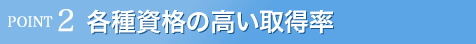 POINT 2 各種資格の高い取得率